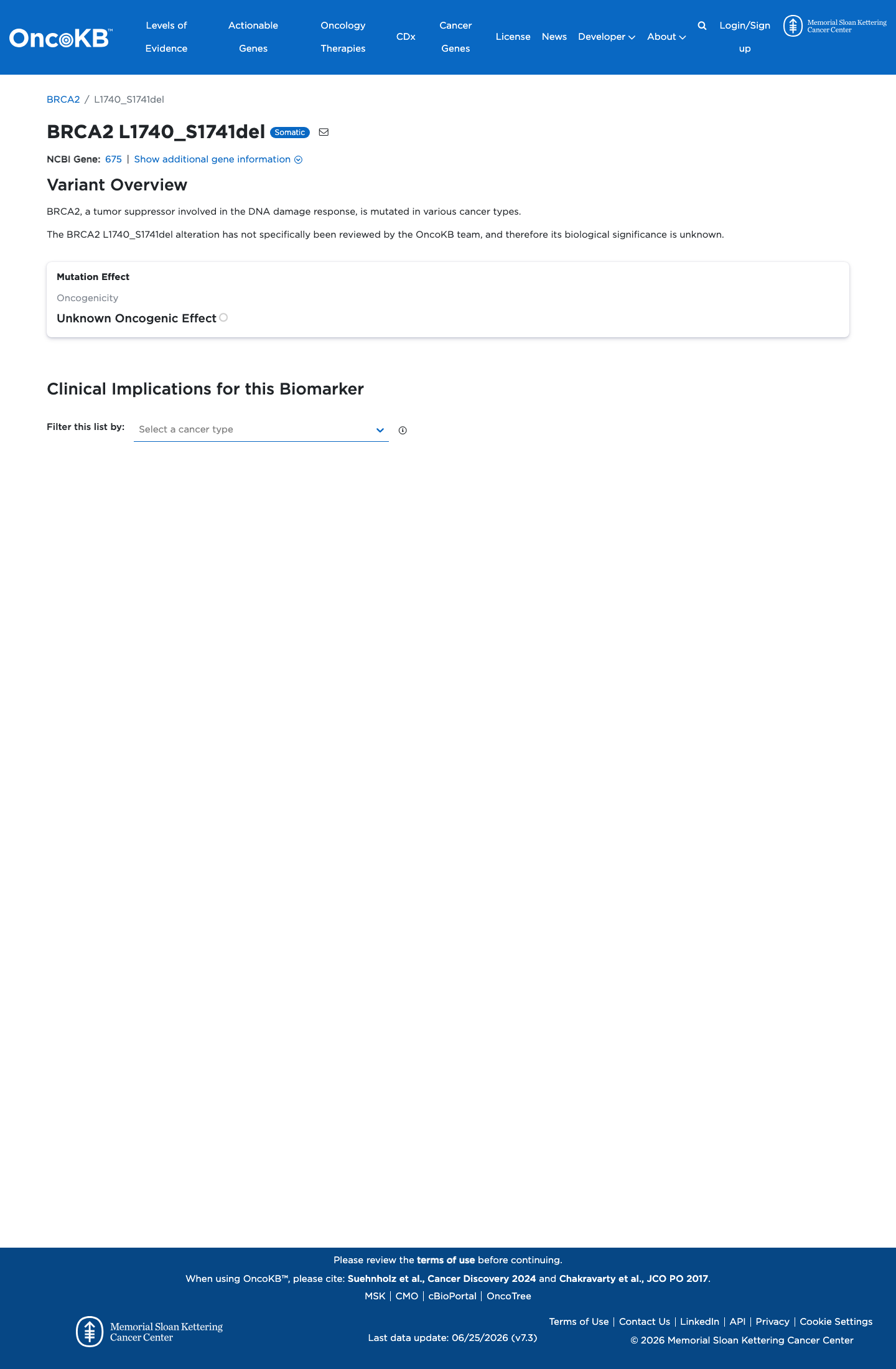 OncoKB™ Levels of Evidence Actionable Genes Oncology Therapies CDx Cancer Genes License News Developer About Login/Sign up Memorial Sloan Kettering Cancer Center

BRCA2 / L1740_S1741del

BRCA2 L1740_S1741del Somatic

NCBI Gene: 675 | Show additional gene information

Variant Overview

BRCA2, a tumor suppressor involved in the DNA damage response, is mutated in various cancer types.

The BRCA2 L1740_S1741del alteration has not specifically been reviewed by the OncoKB team, and therefore its biological significance is unknown.

Mutation Effect

Oncogenicity

Unknown Oncogenic Effect

Clinical Implications for this Biomarker

Filter this list by: Select a cancer type

Please review the terms of use before continuing.

When using OncoKB™, please cite: Suehnholz et al., Cancer Discovery 2024 and Chakravarty et al., JCO PO 2017.

MSK | CMO | cBioPortal | OncoTree

Memorial Sloan Kettering Cancer Center

Last data update: 06/25/2026 (v7.3)

Terms of Use | Contact Us | LinkedIn | API | Privacy | Cookie Settings

© 2026 Memorial Sloan Kettering Cancer Center